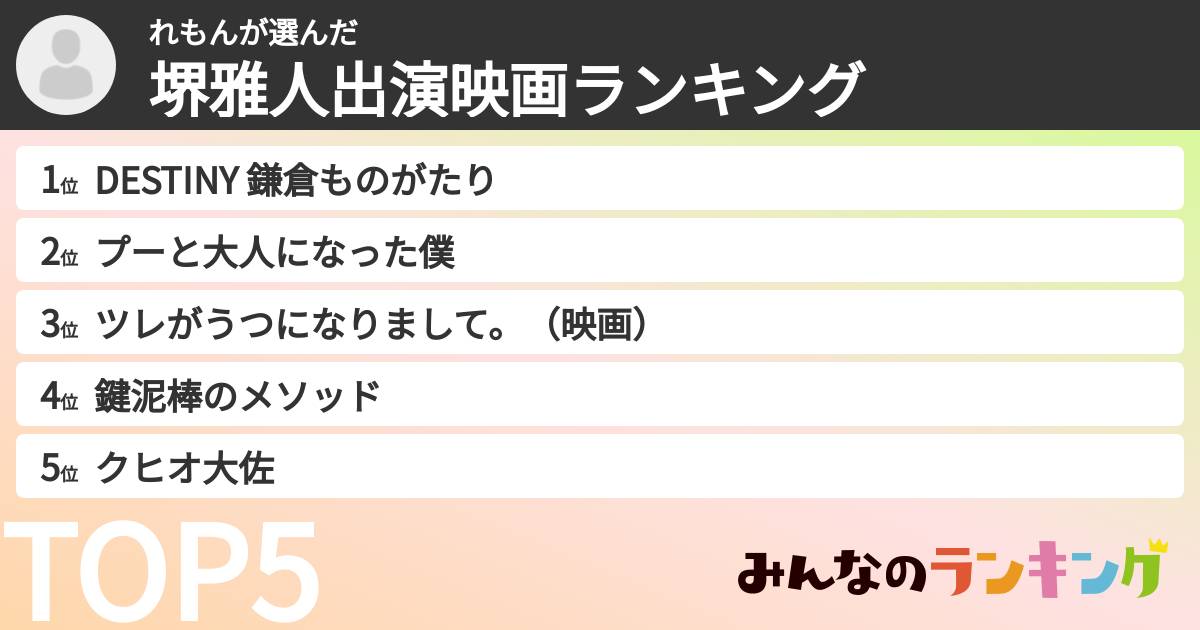 れもんが選んだ
堺雅人出演映画ランキング

1位 DESTINY 鎌倉ものがたり
2位 プーと大人になった僕
3位 ツレがうつになりまして。（映画）
4位 鍵泥棒のメソッド
5位 クヒオ大佐

TOP5

みんなのランキング